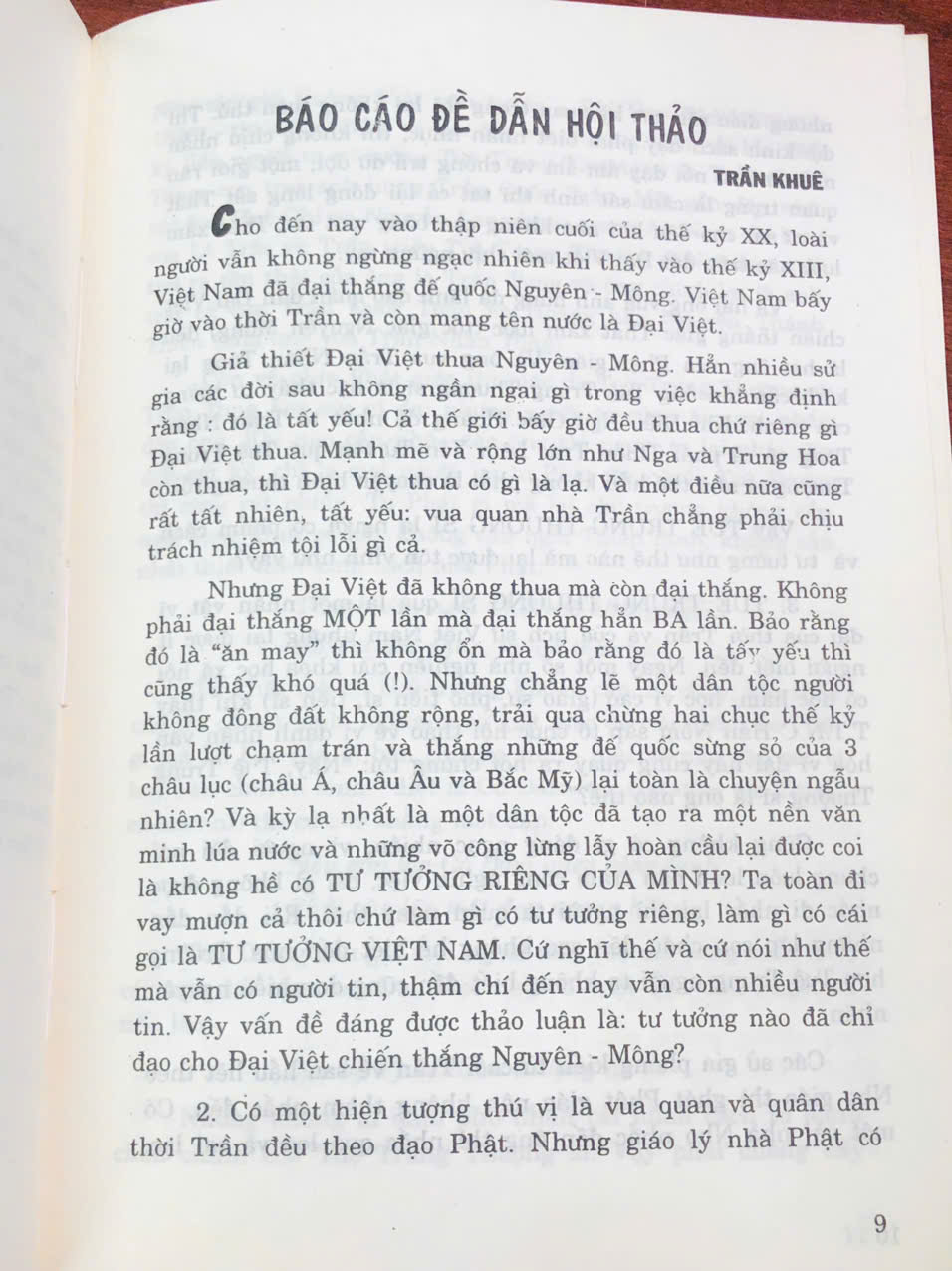 BÁO CÁO ĐỀ DẪN HỘI THẢO

TRẦN KHUÊ

Cho đến nay vào thập niên cuối của thế kỷ XX, loài người vẫn không ngừng ngạc nhiên khi thấy vào thế kỷ XIII, Việt Nam đã đại thắng đế quốc Nguyên - Mông. Việt Nam bấy giờ vào thời Trần và còn mang tên nước là Đại Việt.

Giả thiết Đại Việt thua Nguyên - Mông. Hẳn nhiều sử gia các đời sau không ngần ngại gì trong việc khẳng định rằng : đó là tất yếu! Cả thế giới bấy giờ đều thua chứ riêng gì Đại Việt thua. Mạnh mẽ và rộng lớn như Nga và Trung Hoa còn thua, thì Đại Việt thua có gì là lạ. Và một điều nữa cũng rất tất nhiên, tất yếu: vua quan nhà Trần chẳng phải chịu trách nhiệm tội lỗi gì cả.

Nhưng Đại Việt đã không thua mà còn đại thắng. Không phải đại thắng MỘT lần mà đại thắng hẳn BA lần. Bảo rằng đó là "ăn may" thì không ổn mà bảo rằng đó là tất yếu thì cũng thấy khó quá (!). Nhưng chẳng lẽ một dân tộc người không đông đất không rộng, trải qua chừng hai chục thế kỷ lần lượt chạm trán và thắng những đế quốc sừng sỏ của 3 châu lục (châu Á, châu Âu và Bắc Mỹ) lại toàn là chuyện ngẫu nhiên? Và kỳ lạ nhất là một dân tộc đã tạo ra một nền văn minh lúa nước và những võ công lừng lẫy hoàn cầu lại được coi là không hề có TƯ TƯỞNG RIÊNG CỦA MÌNH? Ta toàn đi vay mượn cả thôi chứ làm gì có tư tưởng riêng, làm gì có cái gọi là TƯ TƯỞNG VIỆT NAM. Cứ nghĩ thế và cứ nói như thế mà vẫn có người tin, thậm chí đến nay vẫn còn nhiều người tin. Vậy vấn đề đáng được thảo luận là: tư tưởng nào đã chỉ đạo cho Đại Việt chiến thắng Nguyên - Mông?

2. Có một hiện tượng thú vị là vua quan và quân dân thời Trần đều theo đạo Phật. Nhưng giáo lý nhà Phật có

9